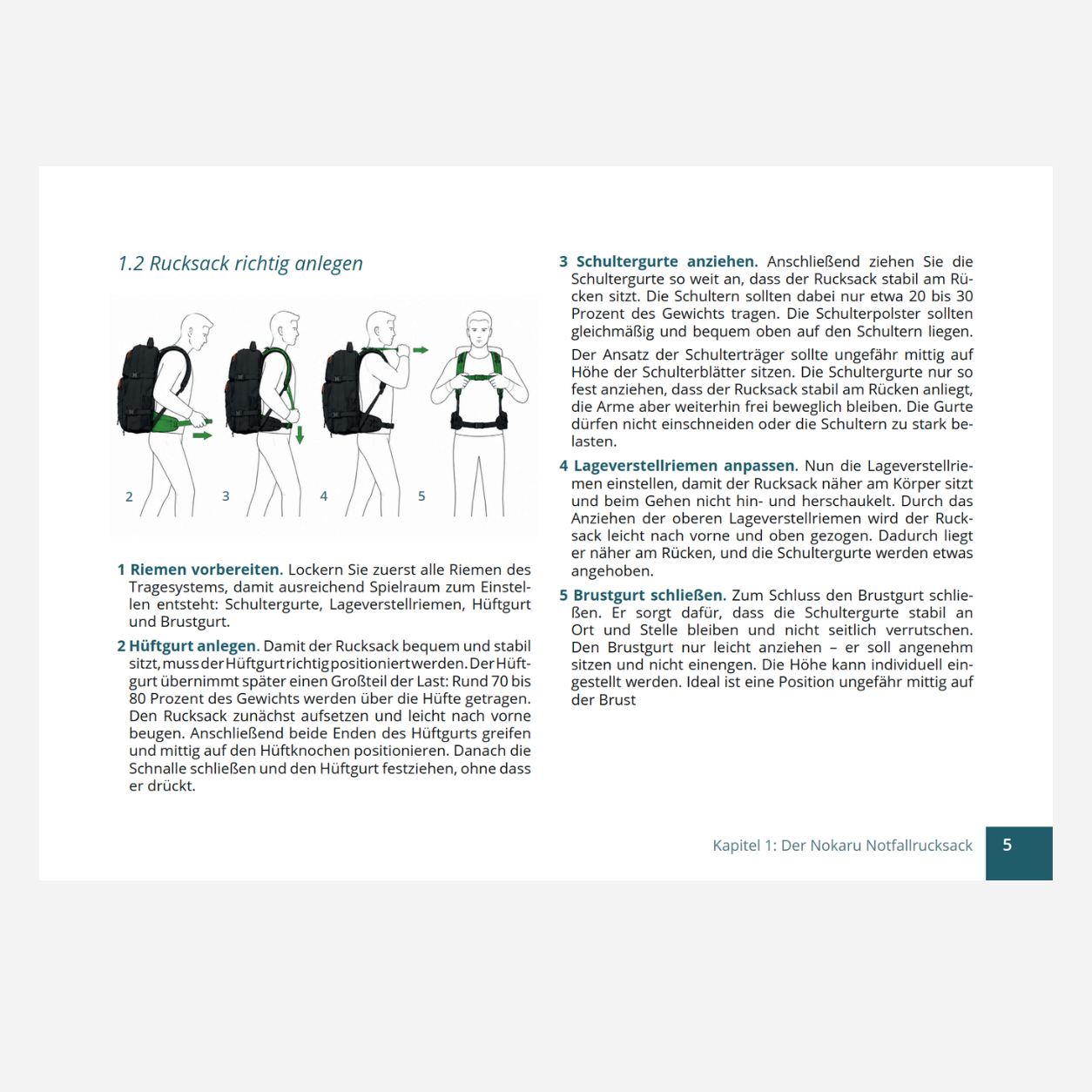 1.2 Rucksack richtig anlegen

2 3 4 5

1 Riemen vorbereiten. Lockern Sie zuerst alle Riemen des Tragesystems, damit ausreichend Spielraum zum Einstellen entsteht: Schultergurte, Lageverstellriemen, Hüftgurt und Brustgurt.

2 Hüftgurt anlegen. Damit der Rucksack bequem und stabil sitzt, muss der Hüftgurt richtig positioniert werden. Der Hüftgurt übernimmt später einen Großteil der Last: Rund 70 bis 80 Prozent des Gewichts werden über die Hüfte getragen. Den Rucksack zunächst aufsetzen und leicht nach vorne beugen. Anschließend beide Enden des Hüftgurts greifen und mittig auf den Hüftknochen positionieren. Danach die Schnalle schließen und den Hüftgurt festziehen, ohne dass er drückt.

3 Schultergurte anziehen. Anschließend ziehen Sie die Schultergurte so weit an, dass der Rucksack stabil am Rücken sitzt. Die Schultern sollten dabei nur etwa 20 bis 30 Prozent des Gewichts tragen. Die Schulterpolster sollten gleichmäßig und bequem oben auf den Schultern liegen.

Der Ansatz der Schulterträger sollte ungefähr mittig auf Höhe der Schulterblätter sitzen. Die Schultergurte nur so fest anziehen, dass der Rucksack stabil am Rücken anliegt, die Arme aber weiterhin frei beweglich bleiben. Die Gurte dürfen nicht einschneiden oder die Schultern zu stark belasten.

4 Lageverstellriemen anpassen. Nun die Lageverstellriemen einstellen, damit der Rucksack näher am Körper sitzt und beim Gehen nicht hin- und herschaukelt. Durch das Anziehen der oberen Lageverstellriemen wird der Rucksack leicht nach vorne und oben gezogen. Dadurch liegt er näher am Rücken, und die Schultergurte werden etwas angehoben.

5 Brustgurt schließen. Zum Schluss den Brustgurt schließen. Er sorgt dafür, dass die Schultergurte stabil an Ort und Stelle bleiben und nicht seitlich verrutschen. Den Brustgurt nur leicht anziehen – er soll angenehm sitzen und nicht einengen. Die Höhe kann individuell eingestellt werden. Ideal ist eine Position ungefähr mittig auf der Brust

Kapitel 1: Der Nokaru Notfallrucksack 5